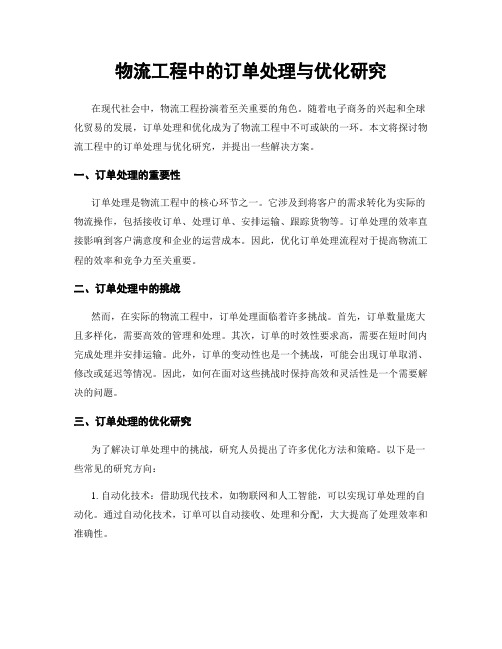 物流工程中的订单处理与优化研究

在现代社会中，物流工程扮演着至关重要的角色。随着电子商务的兴起和全球化贸易的发展，订单处理和优化成为了物流工程中不可或缺的一环。本文将探讨物流工程中的订单处理与优化研究，并提出一些解决方案。

一、订单处理的重要性

订单处理是物流工程中的核心环节之一。它涉及到将客户的需求转化为实际的物流操作，包括接收订单、处理订单、安排运输、跟踪货物等。订单处理的效率直接影响到客户满意度和企业的运营成本。因此，优化订单处理流程对于提高物流工程的效率和竞争力至关重要。

二、订单处理中的挑战

然而，在实际的物流工程中，订单处理面临着许多挑战。首先，订单数量庞大且多样化，需要高效的管理和处理。其次，订单的时效性要求高，需要在短时间内完成处理并安排运输。此外，订单的变动性也是一个挑战，可能会出现订单取消、修改或延迟等情况。因此，如何在面对这些挑战时保持高效和灵活性是一个需要解决的问题。

三、订单处理的优化研究

为了解决订单处理中的挑战，研究人员提出了许多优化方法和策略。以下是一些常见的研究方向：

1. 自动化技术：借助现代技术，如物联网和人工智能，可以实现订单处理的自动化。通过自动化技术，订单可以自动接收、处理和分配，大大提高了处理效率和准确性。